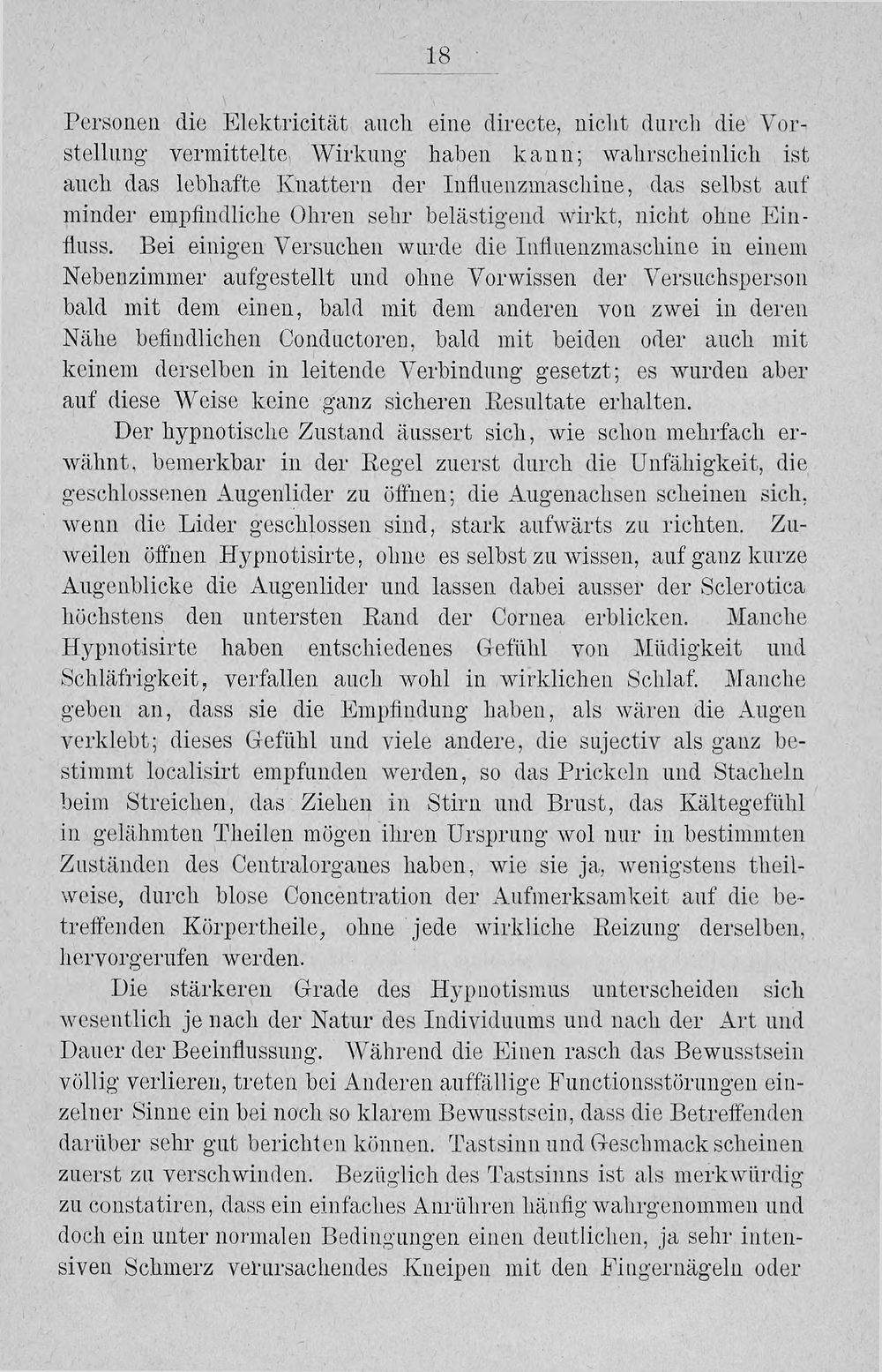 18

Personen die Elektricität auch eine directe, nicht durch die Vorstellung vermittelte Wirkung haben kann; wahrscheinlich ist auch das lebhafte Knattern der Influenzmaschine, das selbst auf minder empfindliche Ohren sehr belästigend wirkt, nicht ohne Einfluss. Bei einigen Versuchen wurde die Influenzmaschine in einem Nebenzimmer aufgestellt und ohne Vorwissen der Versuchsperson bald mit dem einen, bald mit dem anderen von zwei in deren Nähe befindlichen Conductoren, bald mit beiden oder auch mit keinem derselben in leitende Verbindung gesetzt; es wurden aber auf diese Weise keine ganz sicheren Resultate erhalten.

Der hypnotische Zustand äussert sich, wie schon mehrfach erwähnt, bemerkbar in der Regel zuerst durch die Unfähigkeit, die geschlossenen Augenlider zu öffnen; die Augenachsen scheinen sich, wenn die Lider geschlossen sind, stark aufwärts zu richten. Zuweilen öffnen Hypnotisirte, ohne es selbst zu wissen, auf ganz kurze Augenblicke die Augenlider und lassen dabei ausser der Sclerotica höchstens den untersten Rand der Cornea erblicken. Manche Hypnotisirte haben entschiedenes Gefühl von Müdigkeit und Schläfrigkeit, verfallen auch wohl in wirklichen Schlaf. Manche geben an, dass sie die Empfindung haben, als wären die Augen verklebt; dieses Gefühl und viele andere, die sujectiv als ganz bestimmt localisirt empfunden werden, so das Prickeln und Stacheln beim Streichen, das Ziehen in Stirn und Brust, das Kältegefühl in gelähmten Theilen mögen ihren Ursprung wol nur in bestimmten Zuständen des Centralorganes haben, wie sie ja, wenigstens theilweise, durch blose Concentration der Aufmerksamkeit auf die betreffenden Körpertheile, ohne jede wirkliche Reizung derselben, hervorgerufen werden.

Die stärkeren Grade des Hypnotismus unterscheiden sich wesentlich je nach der Natur des Individuums und nach der Art und Dauer der Beeinflussung. Während die Einen rasch das Bewusstsein völlig verlieren, treten bei Anderen auffällige Functionsstörungen einzelner Sinne ein bei noch so klarem Bewusstsein, dass die Betreffenden darüber sehr gut berichten können. Tastsinn und Geschmack scheinen zuerst zu verschwinden. Bezüglich des Tastsinns ist als merkwürdig zu constatiren, dass ein einfaches Anrühren häufig wahrgenommen und doch ein unter normalen Bedingungen einen deutlichen, ja sehr intensiven Schmerz verursachendes Kneipen mit den Fingernägeln oder